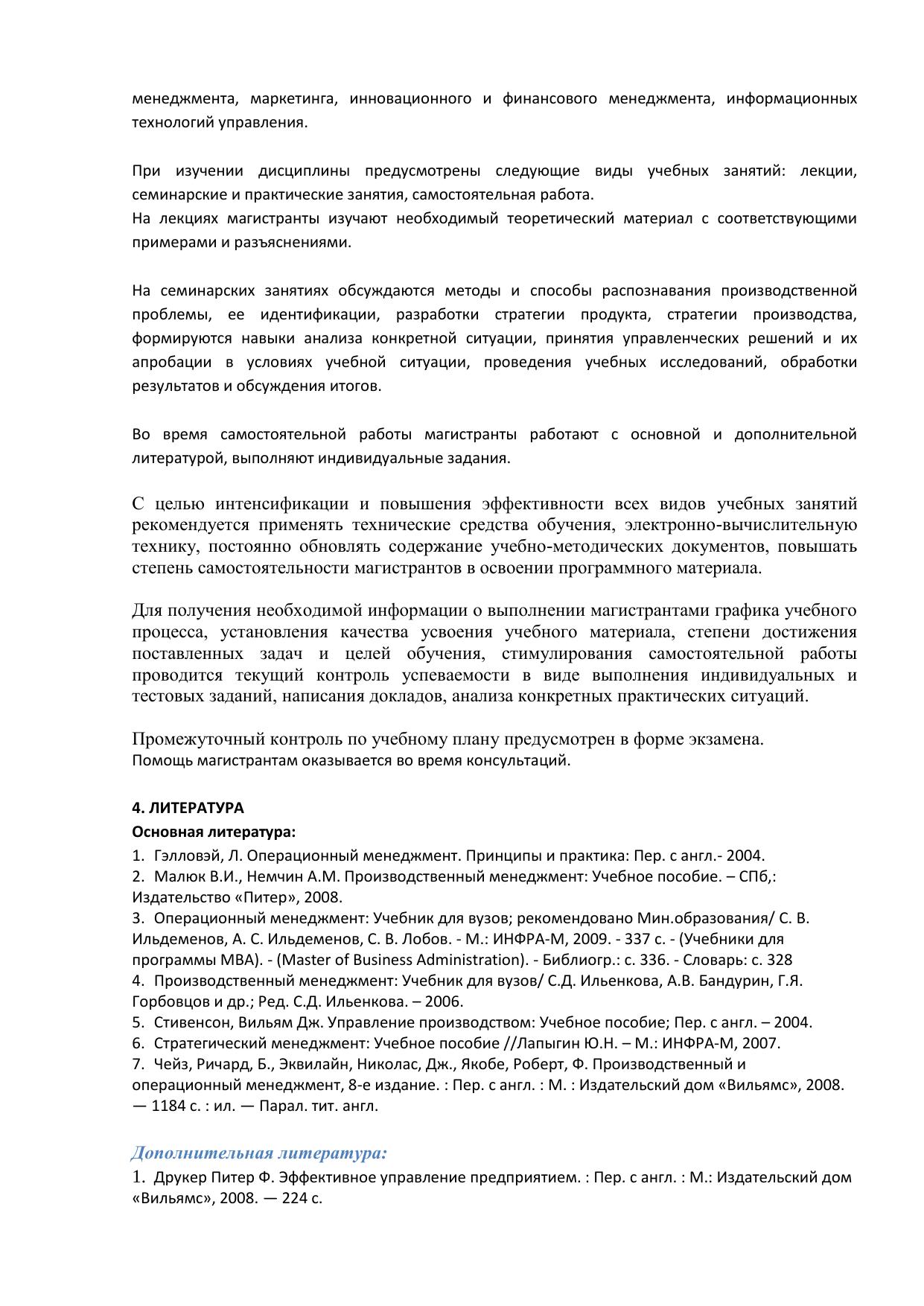 менеджмента, маркетинга, инновационного и финансового менеджмента, информационных технологий управления.

При изучении дисциплины предусмотрены следующие виды учебных занятий: лекции, семинарские и практические занятия, самостоятельная работа.
На лекциях магистранты изучают необходимый теоретический материал с соответствующими примерами и разъяснениями.

На семинарских занятиях обсуждаются методы и способы распознавания производственной проблемы, ее идентификации, разработки стратегии продукта, стратегии производства, формируются навыки анализа конкретной ситуации, принятия управленческих решений и их апробации в условиях учебной ситуации, проведения учебных исследований, обработки результатов и обсуждения итогов.

Во время самостоятельной работы магистранты работают с основной и дополнительной литературой, выполняют индивидуальные задания.

С целью интенсификации и повышения эффективности всех видов учебных занятий рекомендуется применять технические средства обучения, электронно-вычислительную технику, постоянно обновлять содержание учебно-методических документов, повышать степень самостоятельности магистрантов в освоении программного материала.

Для получения необходимой информации о выполнении магистрантами графика учебного процесса, установления качества усвоения учебного материала, степени достижения поставленных задач и целей обучения, стимулирования самостоятельной работы проводится текущий контроль успеваемости в виде выполнения индивидуальных и тестовых заданий, написания докладов, анализа конкретных практических ситуаций.

Промежуточный контроль по учебному плану предусмотрен в форме экзамена.
Помощь магистрантам оказывается во время консультаций.

4. ЛИТЕРАТУРА
Основная литература:
1. Гэлловэй, Л. Операционный менеджмент. Принципы и практика: Пер. с англ.- 2004.
2. Малюк В.И., Немчин А.М. Производственный менеджмент: Учебное пособие. – СПб,: Издательство «Питер», 2008.
3. Операционный менеджмент: Учебник для вузов; рекомендовано Мин.образования/ С. В. Ильдеменов, А. С. Ильдеменов, С. В. Лобов. - М.: ИНФРА-М, 2009. - 337 с. - (Учебники для программы MBA). - (Master of Business Administration). - Библиогр.: с. 336. - Словарь: с. 328
4. Производственный менеджмент: Учебник для вузов/ С.Д. Ильенкова, А.В. Бандурин, Г.Я. Горбовцов и др.; Ред. С.Д. Ильенкова. – 2006.
5. Стивенсон, Вильям Дж. Управление производством: Учебное пособие; Пер. с англ. – 2004.
6. Стратегический менеджмент: Учебное пособие //Лапыгин Ю.Н. – М.: ИНФРА-М, 2007.
7. Чейз, Ричард, Б., Эквилайн, Николас, Дж., Якобе, Роберт, Ф. Производственный и операционный менеджмент, 8-е издание. : Пер. с англ. : М. : Издательский дом «Вильямс», 2008. — 1184 с. : ил. — Парал. тит. англ.

Дополнительная литература:
1. Друкер Питер Ф. Эффективное управление предприятием. : Пер. с англ. : М.: Издательский дом «Вильямс», 2008. — 224 с.